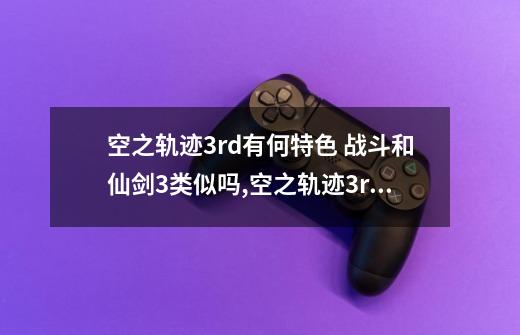 空之轨迹3rd有何特色 战斗和仙剑3类似吗,空之轨迹3r...